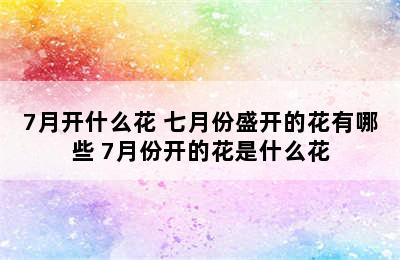 7月开什么花 七月份盛开的花有哪些 7月份开的花是什么花